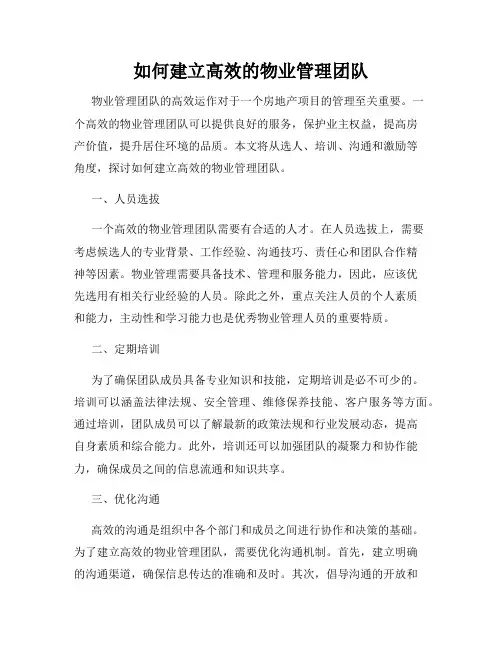 如何建立高效的物业管理团队

物业管理团队的高效运作对于一个房地产项目的管理至关重要。一个高效的物业管理团队可以提供良好的服务，保护业主权益，提高房产价值，提升居住环境的品质。本文将从选人、培训、沟通和激励等角度，探讨如何建立高效的物业管理团队。

一、人员选拔

一个高效的物业管理团队需要有合适的人才。在人员选拔上，需要考虑候选人的专业背景、工作经验、沟通技巧、责任心和团队合作精神等因素。物业管理需要具备技术、管理和服务能力，因此，应该优先选用有相关行业经验的人员。除此之外，重点关注人员的个人素质和能力，主动性和学习能力也是优秀物业管理人员的重要特质。

二、定期培训

为了确保团队成员具备专业知识和技能，定期培训是必不可少的。培训可以涵盖法律法规、安全管理、维修保养技能、客户服务等方面。通过培训，团队成员可以了解最新的政策法规和行业发展动态，提高自身素质和综合能力。此外，培训还可以加强团队的凝聚力和协作能力，确保成员之间的信息流通和知识共享。

三、优化沟通

高效的沟通是组织中各个部门和成员之间进行协作和决策的基础。为了建立高效的物业管理团队，需要优化沟通机制。首先，建立明确的沟通渠道，确保信息传达的准确和及时。其次，倡导沟通的开放和